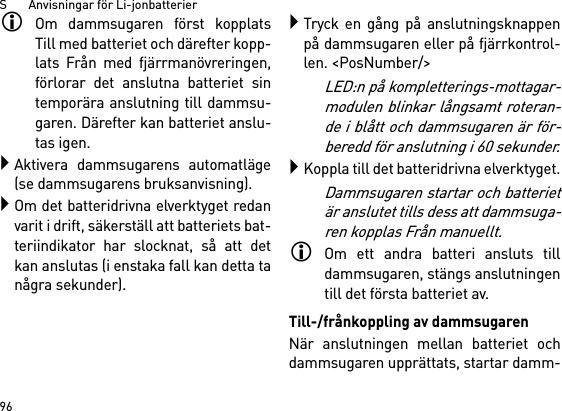 S Anvisningar för Li-jonbatterier

Om dammsugaren först kopplats Till med batteriet och därefter kopplats Från med fjärrmanövreringen, förlorar det anslutna batteriet sin temporära anslutning till dammsugaren. Därefter kan batteriet anslutas igen.

Aktivera dammsugarens automatläge (se dammsugarens bruksanvisning).

Om det batteridrivna elverktyget redan varit i drift, säkerställ att batteriets batteriindikator har slocknat, så att det kan anslutas (i enstaka fall kan detta ta några sekunder).

Tryck en gång på anslutningsknappen på dammsugaren eller på fjärrkontrollen. <PosNumber/>

LED:n på kompletterings-mottagarmodulen blinkar långsamt roterande i blått och dammsugaren är förberedd för anslutning i 60 sekunder.

Koppla till det batteridrivna elverktyget.

Dammsugaren startar och batteriet är anslutet tills dess att dammsugaren kopplas Från manuellt.

Om ett andra batteri ansluts till dammsugaren, stängs anslutningen till det första batteriet av.

Till-/frånkoppling av dammsugaren

När anslutningen mellan batteriet och dammsugaren upprättats, startar damm-

96